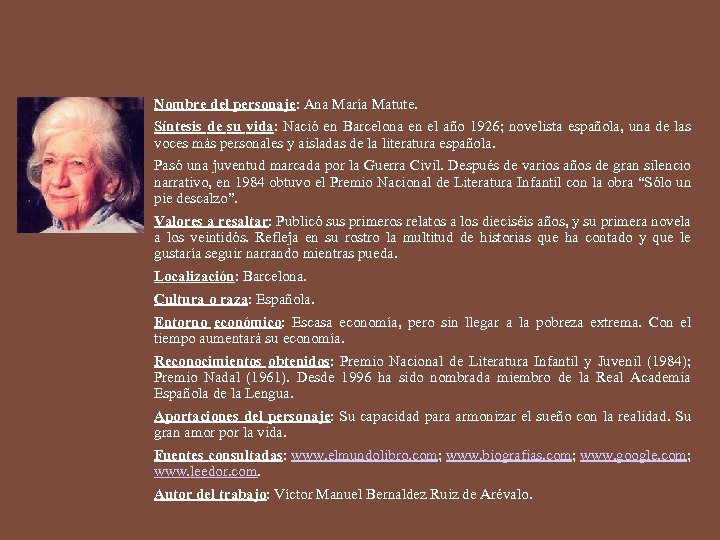 Nombre del personaje: Ana María Matute.

Síntesis de su vida: Nació en Barcelona en el año 1926; novelista española, una de las voces más personales y aisladas de la literatura española.

Pasó una juventud marcada por la Guerra Civil. Después de varios años de gran silencio narrativo, en 1984 obtuvo el Premio Nacional de Literatura Infantil con la obra "Sólo un pie descalzo".

Valores a resaltar: Publicó sus primeros relatos a los dieciséis años, y su primera novela a los veintidós. Refleja en su rostro la multitud de historias que ha contado y que le gustaría seguir narrando mientras pueda.

Localización: Barcelona.

Cultura o raza: Española.

Entorno económico: Escasa economía, pero sin llegar a la pobreza extrema. Con el tiempo aumentará su economía.

Reconocimientos obtenidos: Premio Nacional de Literatura Infantil y Juvenil (1984); Premio Nadal (1961). Desde 1996 ha sido nombrada miembro de la Real Academia Española de la Lengua.

Aportaciones del personaje: Su capacidad para armonizar el sueño con la realidad. Su gran amor por la vida.

Fuentes consultadas: www.elmundolibro.com; www.biografias.com; www.google.com; www.leedor.com.

Autor del trabajo: Víctor Manuel Bernaldez Ruiz de Arévalo.